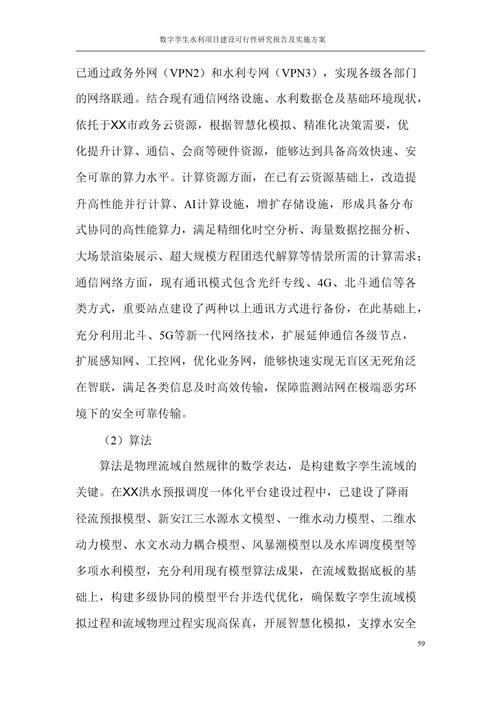 数字孪生水利项目建设可行性研究报告及实施方案

已通过政务外网（VPN2）和水利专网（VPN3），实现各级各部门的网络联通。结合现有通信网络设施、水利数据仓及基础环境现状，依托于XX市政务云资源，根据智慧化模拟、精准化决策需要，优化提升计算、通信、会商等硬件资源，能够达到具备高效快速、安全可靠的算力水平。计算资源方面，在已有云资源基础上，改造提升高性能并行计算、AI计算设施，增扩存储设施，形成具备分布式协同的高性能算力，满足精细化时空分析、海量数据挖掘分析、大场景渲染展示、超大规模方程团迭代解算等情景所需的计算需求；通信网络方面，现有通讯模式包含光纤专线、4G、北斗通信等各类方式，重要站点建设了两种以上通讯方式进行备份，在此基础上，充分利用北斗、5G等新一代网络技术，扩展延伸通信各级节点，扩展感知网、工控网，优化业务网，能够快速实现无盲区无死角泛在智联，满足各类信息及时高效传输，保障监测站网在极端恶劣环境下的安全可靠传输。

（2）算法

算法是物理流域自然规律的数学表达，是构建数字孪生流域的关键。在XX洪水预报调度一体化平台建设过程中，已建设了降雨径流预报模型、新安江三水源水文模型、一维水动力模型、二维水动力模型、水文水动力耦合模型、风暴潮模型以及水库调度模型等多项水利模型，充分利用现有模型算法成果，在流域数据底板的基础上，构建多级协同的模型平台并迭代优化，确保数字孪生流域模拟过程和流域物理过程实现高保真，开展智慧化模拟，支撑水安全

59